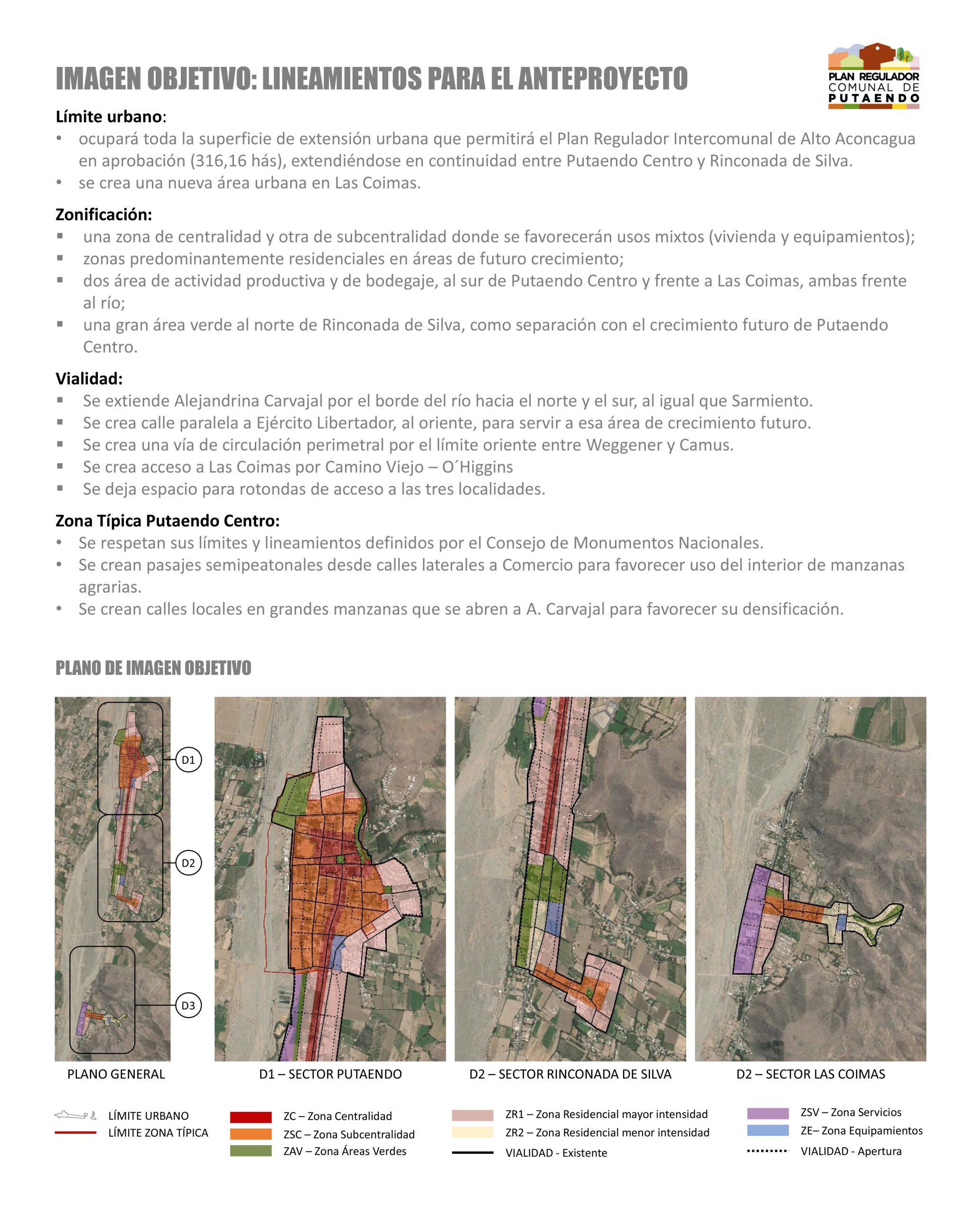 IMAGEN OBJETIVO: LINEAMIENTOS PARA EL ANTEPROYECTO

PLAN REGULADOR COMUNAL DE PUTAENDO

Límite urbano:
• ocupará toda la superficie de extensión urbana que permitirá el Plan Regulador Intercomunal de Alto Aconcagua en aprobación (316,16 hás), extendiéndose en continuidad entre Putaendo Centro y Rinconada de Silva.
• se crea una nueva área urbana en Las Coimas.

Zonificación:
▪ una zona de centralidad y otra de subcentralidad donde se favorecerán usos mixtos (vivienda y equipamientos);
▪ zonas predominantemente residenciales en áreas de futuro crecimiento;
▪ dos área de actividad productiva y de bodegaje, al sur de Putaendo Centro y frente a Las Coimas, ambas frente al río;
▪ una gran área verde al norte de Rinconada de Silva, como separación con el crecimiento futuro de Putaendo Centro.

Vialidad:
▪ Se extiende Alejandrina Carvajal por el borde del río hacia el norte y el sur, al igual que Sarmiento.
▪ Se crea calle paralela a Ejército Libertador, al oriente, para servir a esa área de crecimiento futuro.
▪ Se crea una vía de circulación perimetral por el límite oriente entre Weggener y Camus.
▪ Se crea acceso a Las Coimas por Camino Viejo – O´Higgins
▪ Se deja espacio para rotondas de acceso a las tres localidades.

Zona Típica Putaendo Centro:
• Se respetan sus límites y lineamientos definidos por el Consejo de Monumentos Nacionales.
• Se crean pasajes semipeatonales desde calles laterales a Comercio para favorecer uso del interior de manzanas agrarias.
• Se crean calles locales en grandes manzanas que se abren a A. Carvajal para favorecer su densificación.

PLANO DE IMAGEN OBJETIVO

D1
D2
D3

PLANO GENERAL
D1 – SECTOR PUTAENDO
D2 – SECTOR RINCONADA DE SILVA
D2 – SECTOR LAS COIMAS

LÍMITE URBANO
LÍMITE ZONA TÍPICA
ZC – Zona Centralidad
ZSC – Zona Subcentralidad
ZAV – Zona Áreas Verdes
ZR1 – Zona Residencial mayor intensidad
ZR2 – Zona Residencial menor intensidad
VIALIDAD - Existente
ZSV – Zona Servicios
ZE– Zona Equipamientos
VIALIDAD - Apertura